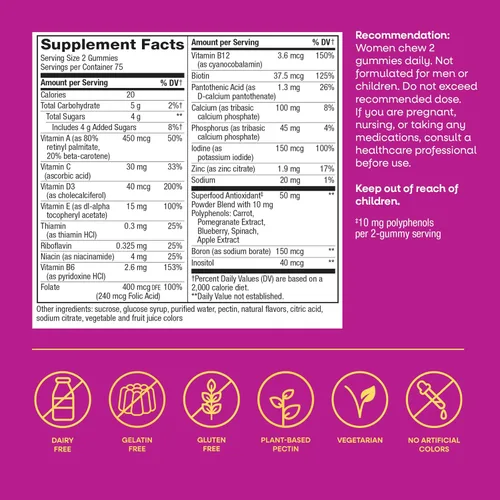 Supplement Facts
Serving Size 2 Gummies
Servings per Container 75

| Amount per Serving | | % DV† |
|---|---|---|
| Calories | 20 | |
| Total Carbohydrate | 5 g | 2%† |
| Total Sugars | 4 g | ** |
| Includes 4 g Added Sugars | | 8%† |
| Vitamin A (as 80% retinyl palmitate, 20% beta-carotene) | 450 mcg | 50% |
| Vitamin C (ascorbic acid) | 30 mg | 33% |
| Vitamin D3 (as cholecalciferol) | 40 mcg | 200% |
| Vitamin E (as dl-alpha tocopheryl acetate) | 15 mg | 100% |
| Thiamin (as thiamin HCl) | 0.3 mg | 25% |
| Riboflavin | 0.325 mg | 25% |
| Niacin (as niacinamide) | 4 mg | 25% |
| Vitamin B6 (as pyridoxine HCl) | 2.6 mg | 153% |
| Folate | 400 mcg DFE (240 mcg Folic Acid) | 100% |

| Amount per Serving | | % DV† |
|---|---|---|
| Vitamin B12 (as cyanocobalamin) | 3.6 mcg | 150% |
| Biotin | 37.5 mcg | 125% |
| Pantothenic Acid (as D-calcium pantothenate) | 1.3 mg | 26% |
| Calcium (as tribasic calcium phosphate) | 100 mg | 8% |
| Phosphorus (as tribasic calcium phosphate) | 45 mg | 4% |
| Iodine (as potassium iodide) | 150 mcg | 100% |
| Zinc (as zinc citrate) | 1.9 mg | 17% |
| Sodium | 20 mg | 1% |
| Superfood Antioxidant‡ Powder Blend with 10 mg Polyphenols: Carrot, Pomegranate Extract, Blueberry, Spinach, Apple Extract | 50 mg | ** |
| Boron (as sodium borate) | 150 mcg | ** |
| Inositol | 40 mcg | ** |

†Percent Daily Values (DV) are based on a 2,000 calorie diet.
**Daily Value not established.

Other ingredients: sucrose, glucose syrup, purified water, pectin, natural flavors, citric acid, sodium citrate, vegetable and fruit juice colors

Recommendation:
Women chew 2 gummies daily. Not formulated for men or children. Do not exceed recommended dose. If you are pregnant, nursing, or taking any medications, consult a healthcare professional before use.

Keep out of reach of children.

‡10 mg polyphenols per 2-gummy serving

DAIRY FREE

GELATIN FREE

GLUTEN FREE

PLANT-BASED PECTIN

VEGETARIAN

NO ARTIFICIAL COLORS